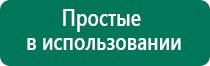 Простые
в использовании